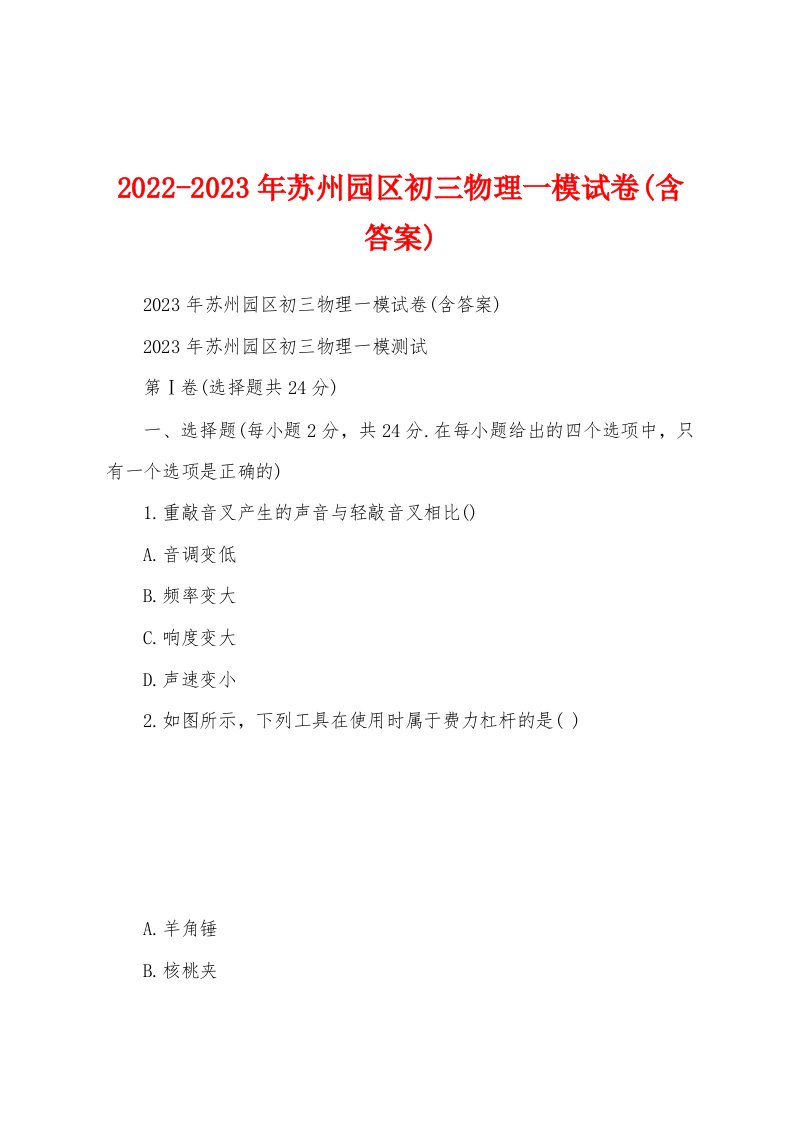 2022-2023年苏州园区初三物理一模试卷(含答案)

2023年苏州园区初三物理一模试卷(含答案)

2023年苏州园区初三物理一模测试

第Ⅰ卷(选择题共24分)

一、选择题(每小题2分，共24分.在每小题给出的四个选项中，只有一个选项是正确的)

1.重敲音叉产生的声音与轻敲音叉相比()

A.音调变低

B.频率变大

C.响度变大

D.声速变小

2.如图所示，下列工具在使用时属于费力杠杆的是( )

A.羊角锤

B.核桃夹